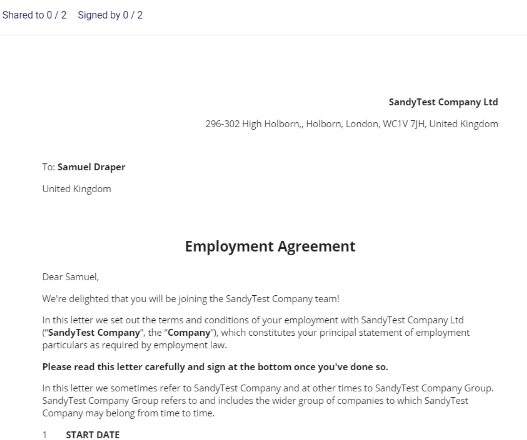 Shared to 0 / 2  Signed by 0 / 2

SandyTest Company Ltd

296-302 High Holborn,, Holborn, London, WC1V 7JH, United Kingdom

To: Samuel Draper

United Kingdom

Employment Agreement

Dear Samuel,

We're delighted that you will be joining the SandyTest Company team!

In this letter we set out the terms and conditions of your employment with SandyTest Company Ltd ("SandyTest Company", the "Company"), which constitutes your principal statement of employment particulars as required by employment law.

Please read this letter carefully and sign at the bottom once you've done so.

In this letter we sometimes refer to SandyTest Company and at other times to SandyTest Company Group. SandyTest Company Group refers to and includes the wider group of companies to which SandyTest Company may belong from time to time.

1 START DATE